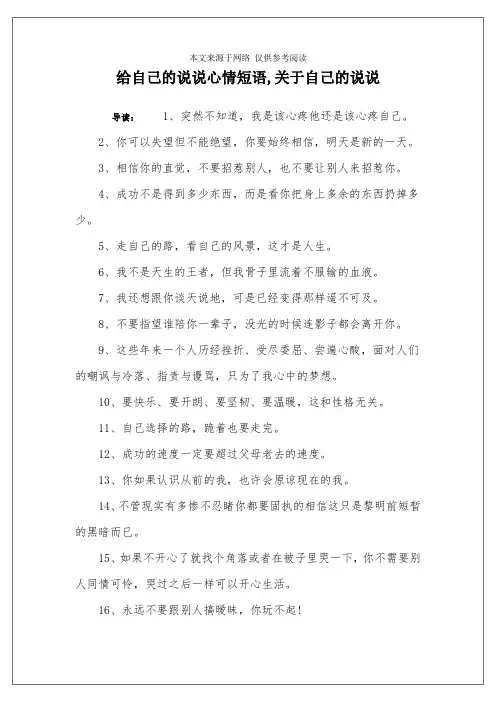 本文来源于网络 仅供参考阅读

给自己的说说心情短语,关于自己的说说

导读： 1、突然不知道，我是该心疼他还是该心疼自己。

2、你可以失望但不能绝望，你要始终相信，明天是新的一天。

3、相信你的直觉，不要招惹别人，也不要让别人来招惹你。

4、成功不是得到多少东西，而是看你把身上多余的东西扔掉多少。

5、走自己的路，看自己的风景，这才是人生。

6、我不是天生的王者，但我骨子里流着不服输的血液。

7、我还想跟你谈天说地，可是已经变得那样遥不可及。

8、不要指望谁陪你一辈子，没光的时候连影子都会离开你。

9、这些年来一个人历经挫折、受尽委屈、尝遍心酸，面对人们的嘲讽与冷落、指责与谩骂，只为了我心中的梦想。

10、要快乐、要开朗、要坚韧、要温暖，这和性格无关。

11、自己选择的路，跪着也要走完。

12、成功的速度一定要超过父母老去的速度。

13、你如果认识从前的我，也许会原谅现在的我。

14、不管现实有多惨不忍睹你都要固执的相信这只是黎明前短暂的黑暗而已。

15、如果不开心了就找个角落或者在被子里哭一下，你不需要别人同情可怜，哭过之后一样可以开心生活。

16、永远不要跟别人搞暧昧，你玩不起!